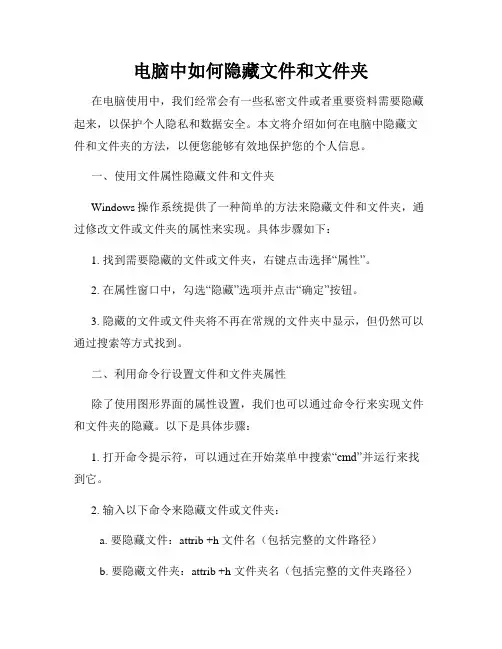 电脑中如何隐藏文件和文件夹

在电脑使用中，我们经常会有一些私密文件或者重要资料需要隐藏起来，以保护个人隐私和数据安全。本文将介绍如何在电脑中隐藏文件和文件夹的方法，以便您能够有效地保护您的个人信息。

一、使用文件属性隐藏文件和文件夹

Windows 操作系统提供了一种简单的方法来隐藏文件和文件夹，通过修改文件或文件夹的属性来实现。具体步骤如下：

1. 找到需要隐藏的文件或文件夹，右键点击选择“属性”。

2. 在属性窗口中，勾选“隐藏”选项并点击“确定”按钮。

3. 隐藏的文件或文件夹将不再在常规的文件夹中显示，但仍然可以通过搜索等方式找到。

二、利用命令行设置文件和文件夹属性

除了使用图形界面的属性设置，我们也可以通过命令行来实现文件和文件夹的隐藏。以下是具体步骤：

1. 打开命令提示符，可以通过在开始菜单中搜索“cmd”并运行来找到它。

2. 输入以下命令来隐藏文件或文件夹：

a. 要隐藏文件：attrib +h 文件名（包括完整的文件路径）

b. 要隐藏文件夹：attrib +h 文件夹名（包括完整的文件夹路径）